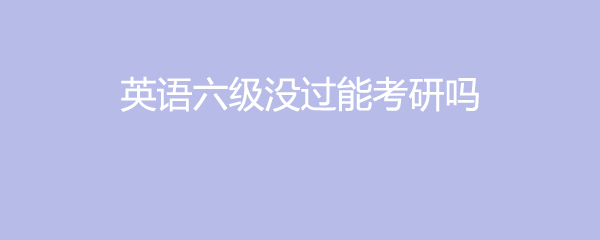 英语六级没过能考研吗